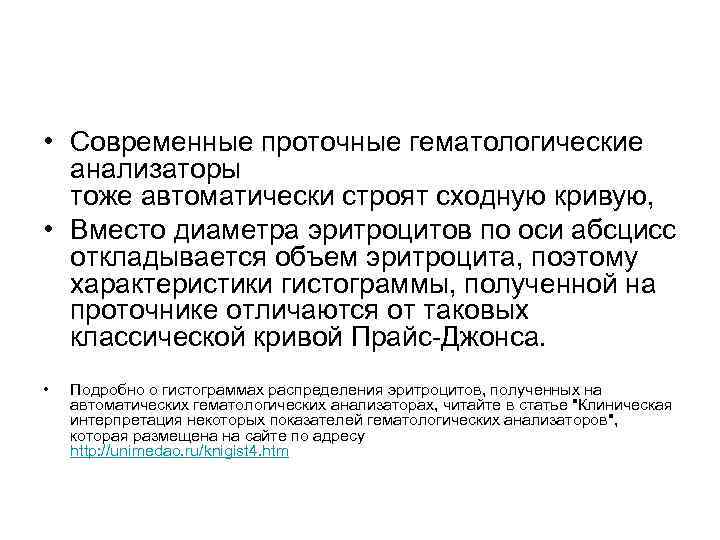 • Современные проточные гематологические анализаторы
тоже автоматически строят сходную кривую,

• Вместо диаметра эритроцитов по оси абсцисс откладывается объем эритроцита, поэтому характеристики гистограммы, полученной на проточнике отличаются от таковых классической кривой Прайс-Джонса.

• Подробно о гистограммах распределения эритроцитов, полученных на автоматических гематологических анализаторах, читайте в статье "Клиническая интерпретация некоторых показателей гематологических анализаторов", которая размещена на сайте по адресу http://unimedao.ru/knigist4.htm